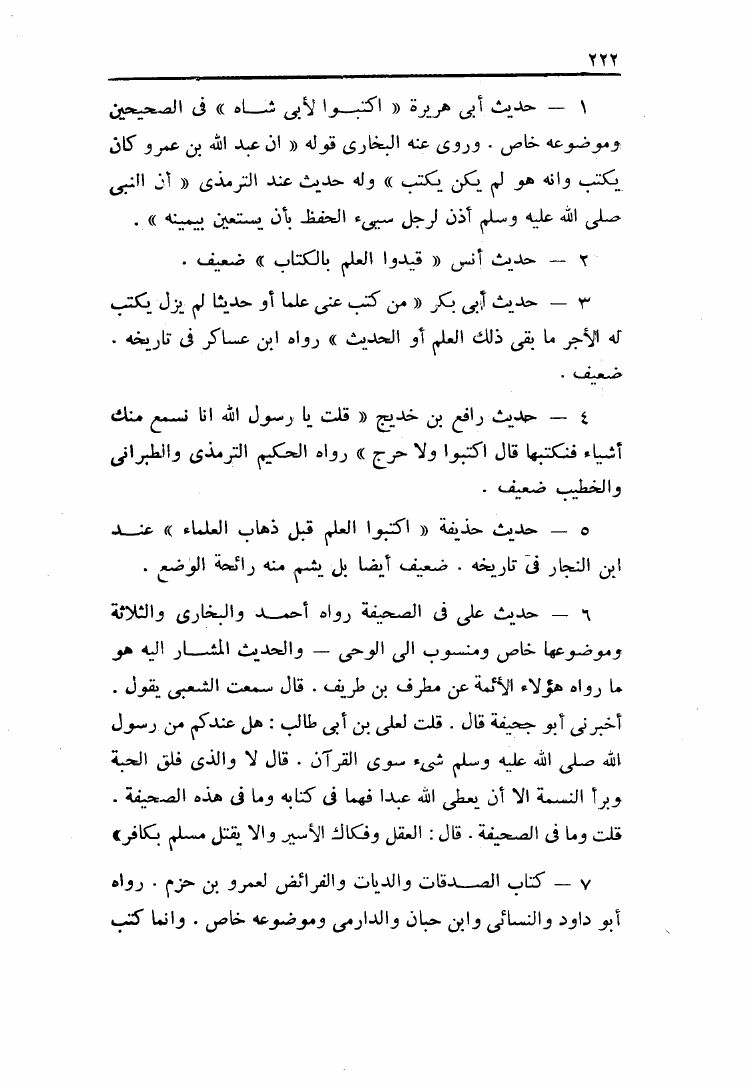 ٢٢٢

١ — حديث أبى هريرة « اكتبوا لأبى شاه » فى الصحيحين وموضوعه خاص . وروى عنه البخارى قوله « ان عبد الله بن عمرو كان يكتب وانه هو لم يكن يكتب » وله حديث عند الترمذى « أن النبى صلى الله عليه وسلم أذن لرجل سيىء الحفظ بأن يستعين بيمينه » .

٢ — حديث أنس « قيدوا العلم بالكتاب » ضعيف .

٣ — حديث أبى بكر « من كتب عنى علما أو حديثا لم يزل يكتب له الأجر ما بقى ذلك العلم أو الحديث » رواه ابن عساكر فى تاريخه . ضعيف .

٤ — حديث رافع بن خديج « قلت يا رسول الله انا نسمع منك أشياء فنكتبها قال اكتبوا ولا حرج » رواه الحكيم الترمذى والطبرانى والخطيب ضعيف .

٥ — حديث حذيفة « اكتبوا العلم قبل ذهاب العلماء » عند ابن النجار فى تاريخه . ضعيف أيضا بل يشم منه رائحة الوضع .

٦ — حديث على فى الصحيفة رواه أحمد والبخارى والثلاثة وموضوعها خاص ومنسوب الى الوحى — والحديث المشار اليه هو ما رواه هؤلاء الأئمة عن مطرف بن طريف . قال سمعت الشعبى يقول . أخبرنى أبو جحيفة قال . قلت لعلى بن أبى طالب : هل عندكم من رسول الله صلى الله عليه وسلم شىء سوى القرآن . قال لا والذى فلق الحبة وبرأ النسمة الا أن يعطى الله عبدا فهما فى كتابه وما فى هذه الصحيفة . قلت وما فى الصحيفة . قال : العقل وفكاك الأسير والا يقتل مسلم بكافر»

٧ — كتاب الصدقات والديات والفرائض لعمرو بن حزم . رواه أبو داود والنسائى وابن حبان والدارمى وموضوعه خاص . وانما كتب